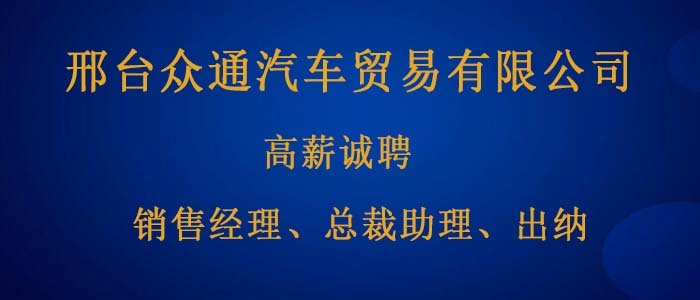 邢台众通汽车贸易有限公司

高薪诚聘

销售经理、总裁助理、出纳